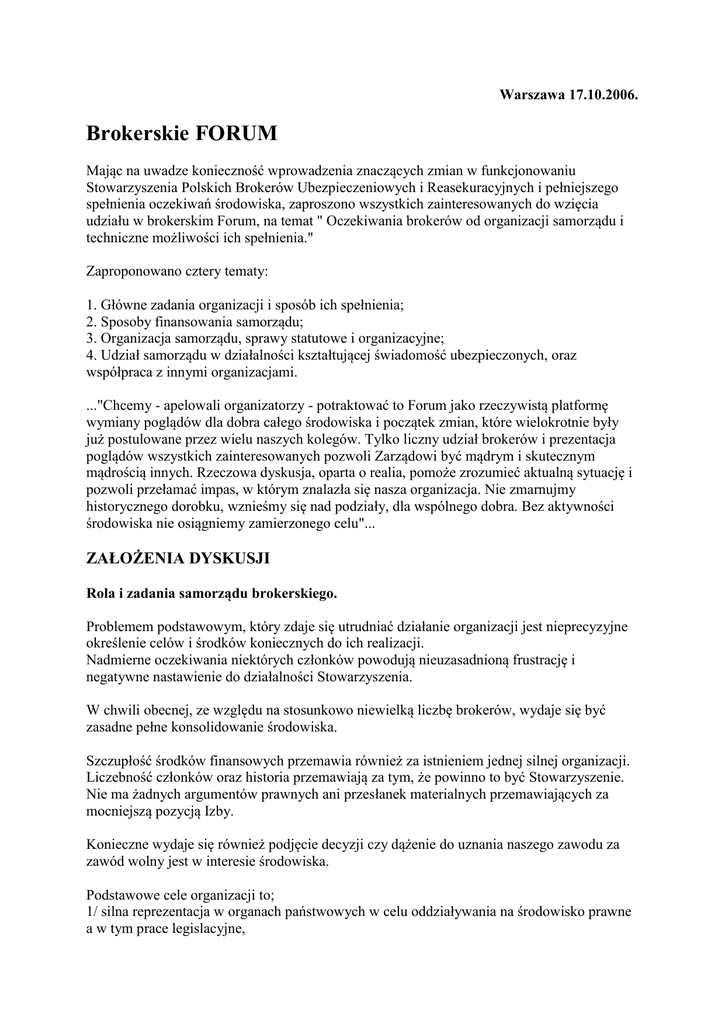 Warszawa 17.10.2006.

Brokerskie FORUM

Mając na uwadze konieczność wprowadzenia znaczących zmian w funkcjonowaniu Stowarzyszenia Polskich Brokerów Ubezpieczeniowych i Reasekuracyjnych i pełniejszego spełnienia oczekiwań środowiska, zaproszono wszystkich zainteresowanych do wzięcia udziału w brokerskim Forum, na temat " Oczekiwania brokerów od organizacji samorządu i techniczne możliwości ich spełnienia."

Zaproponowano cztery tematy:

1. Główne zadania organizacji i sposób ich spełnienia;
2. Sposoby finansowania samorządu;
3. Organizacja samorządu, sprawy statutowe i organizacyjne;
4. Udział samorządu w działalności kształtującej świadomość ubezpieczonych, oraz współpraca z innymi organizacjami.

..."Chcemy - apelowali organizatorzy - potraktować to Forum jako rzeczywistą platformę wymiany poglądów dla dobra całego środowiska i początek zmian, które wielokrotnie były już postulowane przez wielu naszych kolegów. Tylko liczny udział brokerów i prezentacja poglądów wszystkich zainteresowanych pozwoli Zarządowi być mądrym i skutecznym mądrością innych. Rzeczowa dyskusja, oparta o realia, pomoże zrozumieć aktualną sytuację i pozwoli przełamać impas, w którym znalazła się nasza organizacja. Nie zmarnujmy historycznego dorobku, wznieśmy się nad podziały, dla wspólnego dobra. Bez aktywności środowiska nie osiągniemy zamierzonego celu"...

ZAŁOŻENIA DYSKUSJI

Rola i zadania samorządu brokerskiego.

Problemem podstawowym, który zdaje się utrudniać działanie organizacji jest nieprecyzyjne określenie celów i środków koniecznych do ich realizacji.
Nadmierne oczekiwania niektórych członków powodują nieuzasadnioną frustrację i negatywne nastawienie do działalności Stowarzyszenia.

W chwili obecnej, ze względu na stosunkowo niewielką liczbę brokerów, wydaje się być zasadne pełne konsolidowanie środowiska.

Szczupłość środków finansowych przemawia również za istnieniem jednej silnej organizacji. Liczebność członków oraz historia przemawiają za tym, że powinno to być Stowarzyszenie. Nie ma żadnych argumentów prawnych ani przesłanek materialnych przemawiających za mocniejszą pozycją Izby.

Konieczne wydaje się również podjęcie decyzji czy dążenie do uznania naszego zawodu za zawód wolny jest w interesie środowiska.

Podstawowe cele organizacji to;
1/ silna reprezentacja w organach państwowych w celu oddziaływania na środowisko prawne a w tym prace legislacyjne,